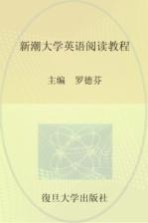 新潮大学英语阅读教程

主编　罗德芬

復旦大学出版社